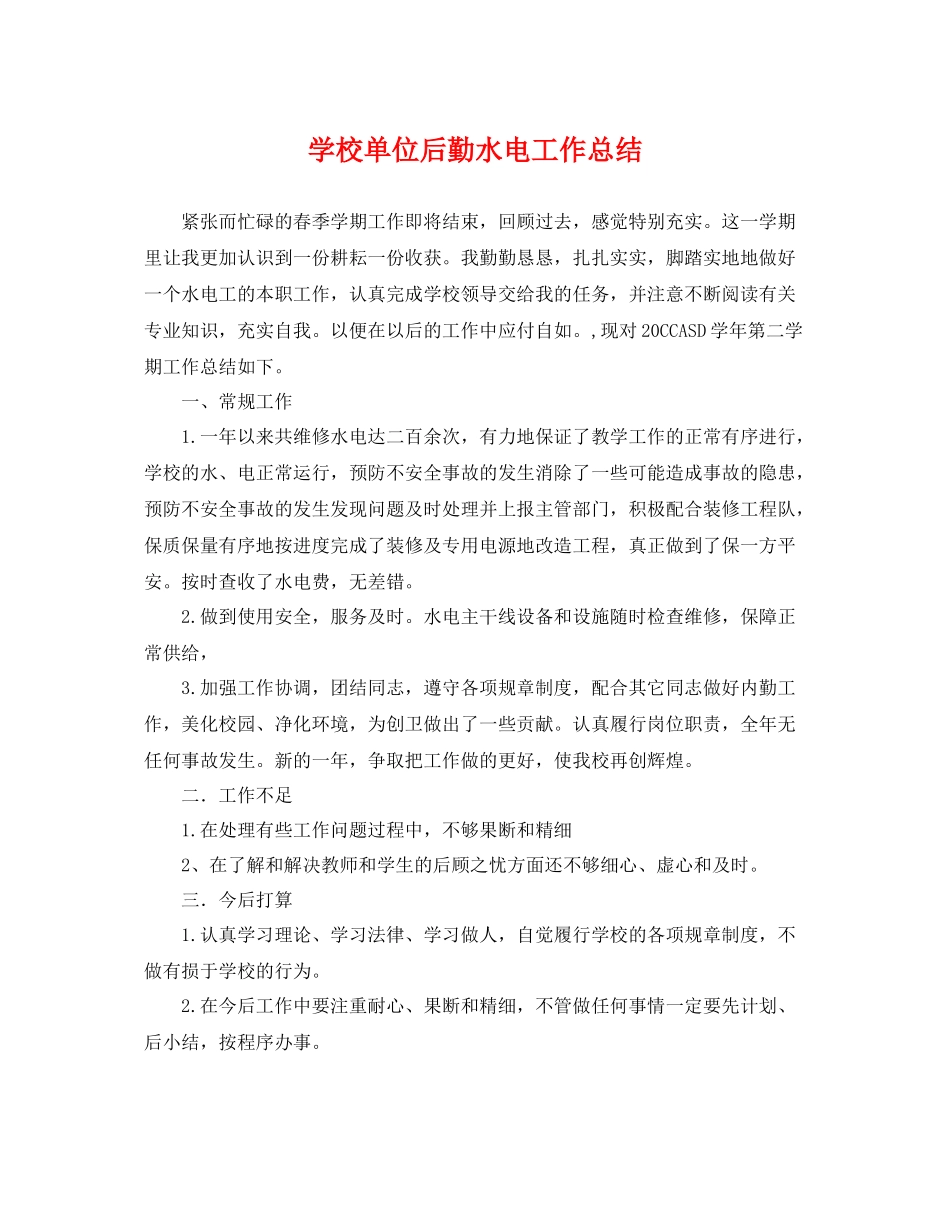 学校单位后勤水电工作总结

紧张而忙碌的春季学期工作即将结束，回顾过去，感觉特别充实。这一学期里让我更加认识到一份耕耘一份收获。我勤勤恳恳，扎扎实实，脚踏实地地做好一个水电工的本职工作，认真完成学校领导交给我的任务，并注意不断阅读有关专业知识，充实自我。以便在以后的工作中应付自如。,现对20CCASD学年第二学期工作总结如下。

一、常规工作

1.一年以来共维修水电达二百余次，有力地保证了教学工作的正常有序进行，学校的水、电正常运行，预防不安全事故的发生消除了一些可能造成事故的隐患，预防不安全事故的发生发现问题及时处理并上报主管部门，积极配合装修工程队，保质保量有序地按进度完成了装修及专用电源地改造工程，真正做到了保一方平安。按时查收了水电费，无差错。

2.做到使用安全，服务及时。水电主干线设备和设施随时检查维修，保障正常供给，

3.加强工作协调，团结同志，遵守各项规章制度，配合其它同志做好内勤工作，美化校园、净化环境，为创卫做出了一些贡献。认真履行岗位职责，全年无任何事故发生。新的一年，争取把工作做的更好，使我校再创辉煌。

二．工作不足

1.在处理有些工作问题过程中，不够果断和精细

2、在了解和解决教师和学生的后顾之忧方面还不够细心、虚心和及时。

三．今后打算

1.认真学习理论、学习法律、学习做人，自觉履行学校的各项规章制度，不做有损于学校的行为。

2.在今后工作中要注重耐心、果断和精细，不管做任何事情一定要先计划、后小结，按程序办事。